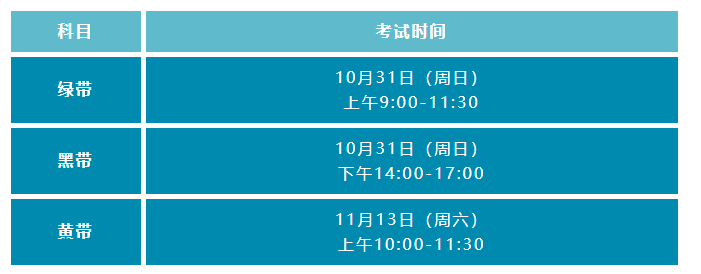 | 科目 | 考试时间 |
|---|---|
| 绿带 | 10月31日（周日） 上午9:00-11:30 |
| 黑带 | 10月31日（周日） 下午14:00-17:00 |
| 黄带 | 11月13日（周六） 上午10:00-11:30 |